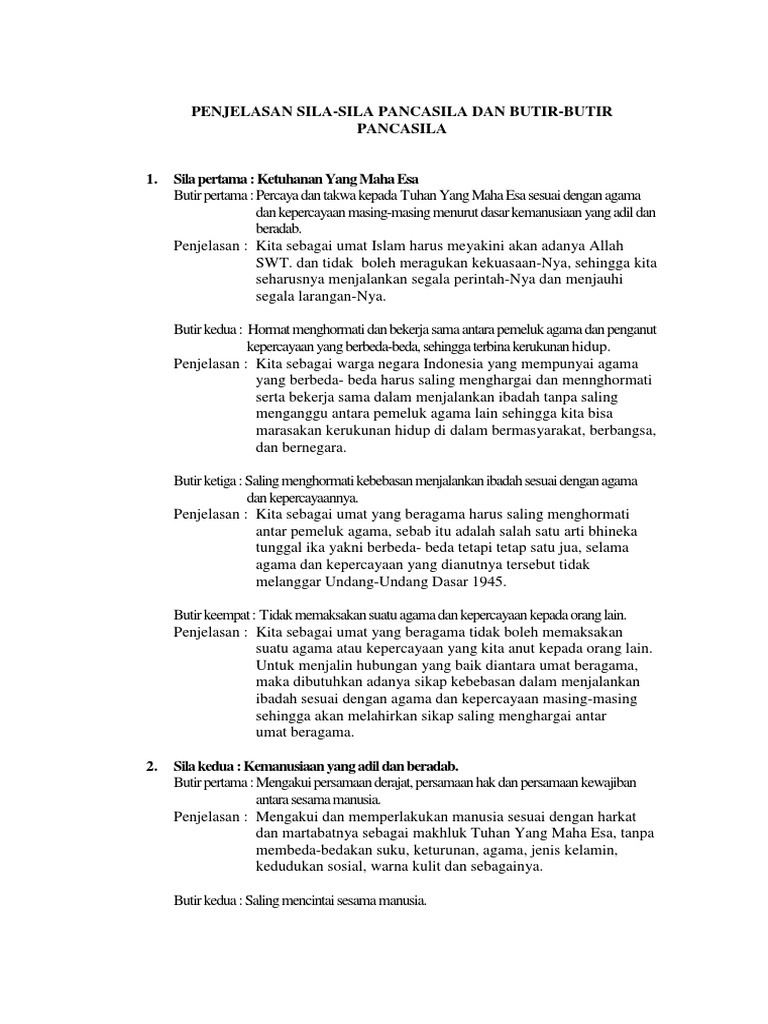 PENJELASAN SILA-SILA PANCASILA DAN BUTIR-BUTIR PANCASILA

1. Sila pertama : Ketuhanan Yang Maha Esa
Butir pertama : Percaya dan takwa kepada Tuhan Yang Maha Esa sesuai dengan agama dan kepercayaan masing-masing menurut dasar kemanusiaan yang adil dan beradab.
Penjelasan : Kita sebagai umat Islam harus meyakini akan adanya Allah SWT. dan tidak boleh meragukan kekuasaan-Nya, sehingga kita seharusnya menjalankan segala perintah-Nya dan menjauhi segala larangan-Nya.

Butir kedua : Hormat menghormati dan bekerja sama antara pemeluk agama dan penganut kepercayaan yang berbeda-beda, sehingga terbina kerukunan hidup.
Penjelasan : Kita sebagai warga negara Indonesia yang mempunyai agama yang berbeda- beda harus saling menghargai dan mennghormati serta bekerja sama dalam menjalankan ibadah tanpa saling menganggu antara pemeluk agama lain sehingga kita bisa marasakan kerukunan hidup di dalam bermasyarakat, berbangsa, dan bernegara.

Butir ketiga : Saling menghormati kebebasan menjalankan ibadah sesuai dengan agama dan kepercayaannya.
Penjelasan : Kita sebagai umat yang beragama harus saling menghormati antar pemeluk agama, sebab itu adalah salah satu arti bhineka tunggal ika yakni berbeda- beda tetapi tetap satu jua, selama agama dan kepercayaan yang dianutnya tersebut tidak melanggar Undang-Undang Dasar 1945.

Butir keempat : Tidak memaksakan suatu agama dan kepercayaan kepada orang lain.
Penjelasan : Kita sebagai umat yang beragama tidak boleh memaksakan suatu agama atau kepercayaan yang kita anut kepada orang lain. Untuk menjalin hubungan yang baik diantara umat beragama, maka dibutuhkan adanya sikap kebebasan dalam menjalankan ibadah sesuai dengan agama dan kepercayaan masing-masing sehingga akan melahirkan sikap saling menghargai antar umat beragama.

2. Sila kedua : Kemanusiaan yang adil dan beradab.
Butir pertama : Mengakui persamaan derajat, persamaan hak dan persamaan kewajiban antara sesama manusia.
Penjelasan : Mengakui dan memperlakukan manusia sesuai dengan harkat dan martabatnya sebagai makhluk Tuhan Yang Maha Esa, tanpa membeda-bedakan suku, keturunan, agama, jenis kelamin, kedudukan sosial, warna kulit dan sebagainya.

Butir kedua : Saling mencintai sesama manusia.